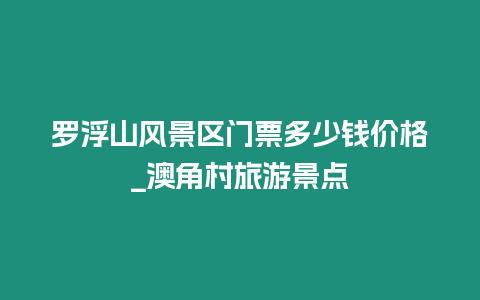 罗浮山风景区门票多少钱价格_澳角村旅游景点